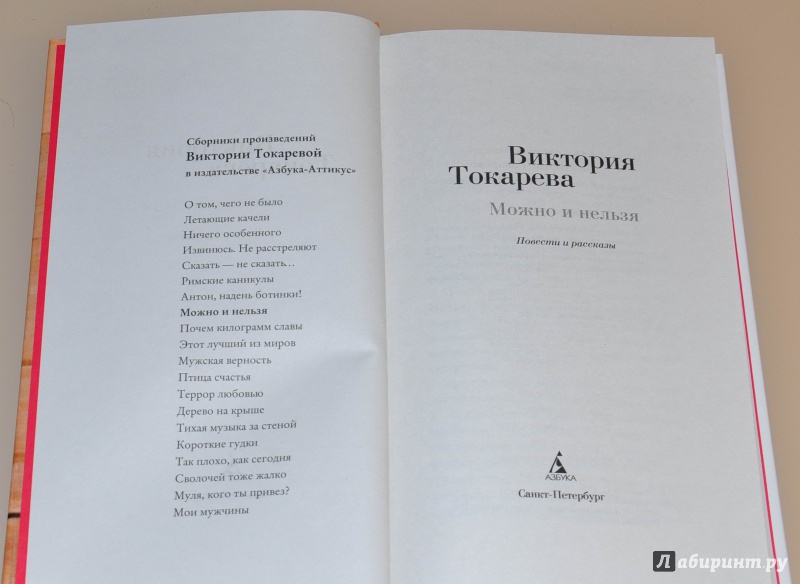 Сборники произведений
Виктории Токаревой
в издательстве «Азбука-Аттикус»

О том, чего не было
Летающие качели
Ничего особенного
Извинюсь. Не расстреляют
Сказать — не сказать...
Римские каникулы
Антон, надень ботинки!
Можно и нельзя
Почем килограмм славы
Этот лучший из миров
Мужская верность
Птица счастья
Террор любовью
Дерево на крыше
Тихая музыка за стеной
Короткие гудки
Так плохо, как сегодня
Сволочей тоже жалко
Муля, кого ты привез?
Мои мужчины

Виктория
Токарева
Можно и нельзя

Повести и рассказы

АЗБУКА
Санкт-Петербург

Лабиринт.ру